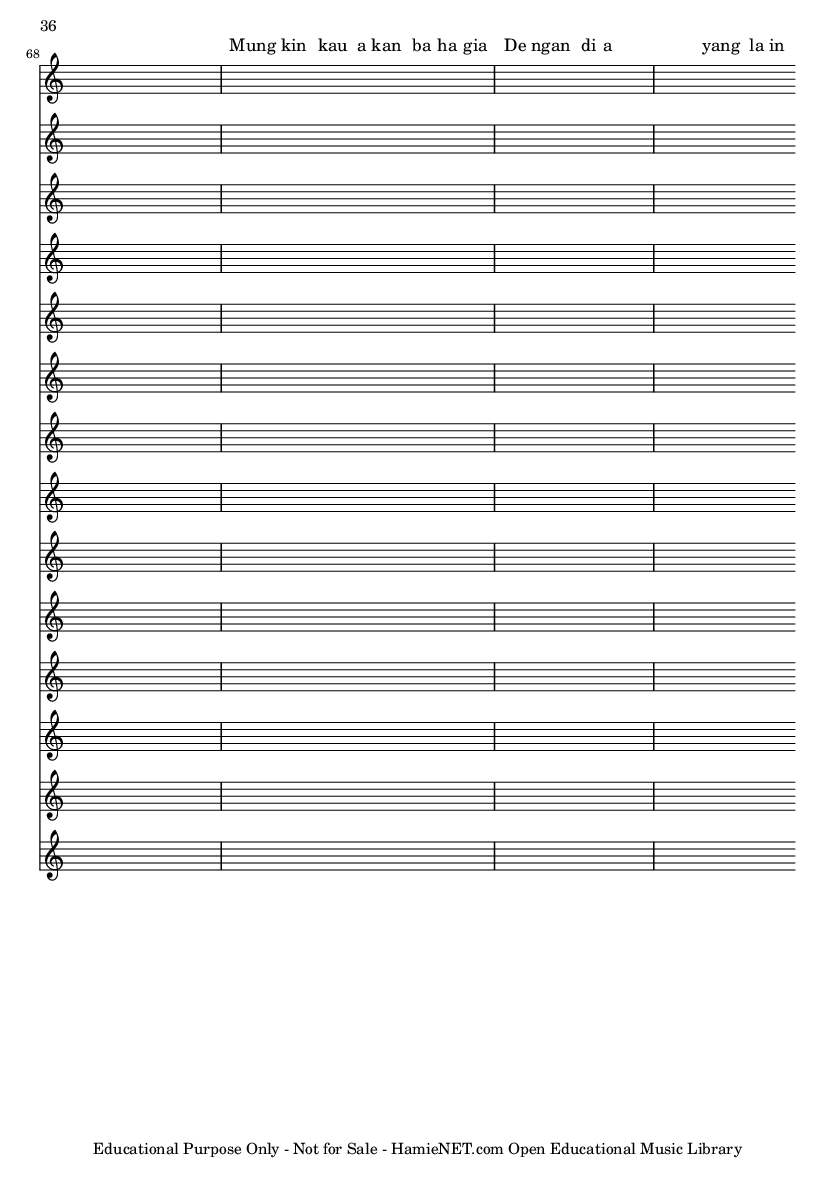 36

68

Mung kin kau a kan ba ha gia De ngan di a yang la in

Educational Purpose Only - Not for Sale - HamieNET.com Open Educational Music Library